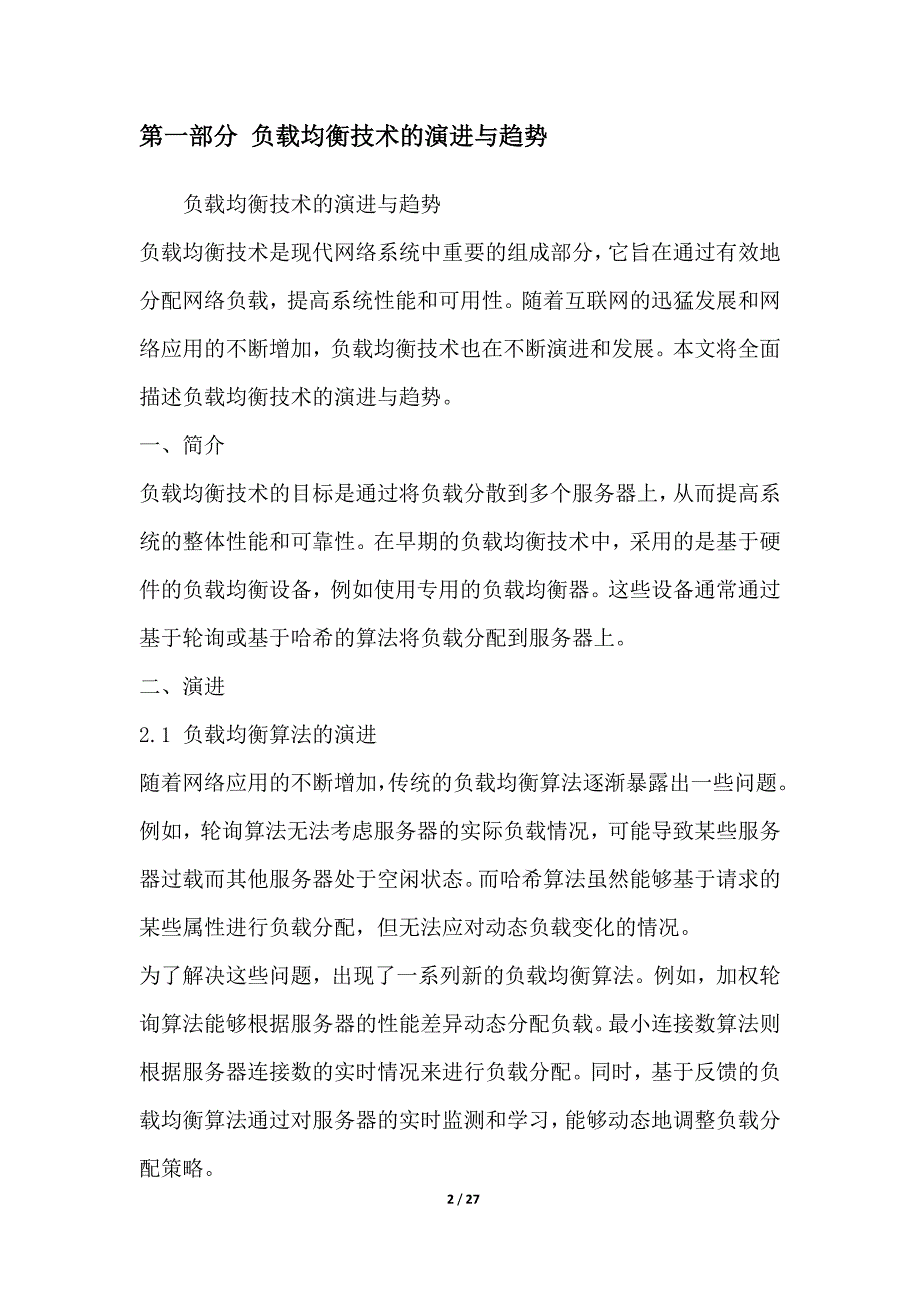 第一部分 负载均衡技术的演进与趋势

负载均衡技术的演进与趋势

负载均衡技术是现代网络系统中重要的组成部分，它旨在通过有效地分配网络负载，提高系统性能和可用性。随着互联网的迅猛发展和网络应用的不断增加，负载均衡技术也在不断演进和发展。本文将全面描述负载均衡技术的演进与趋势。

一、简介

负载均衡技术的目标是通过将负载分散到多个服务器上，从而提高系统的整体性能和可靠性。在早期的负载均衡技术中，采用的是基于硬件的负载均衡设备，例如使用专用的负载均衡器。这些设备通常通过基于轮询或基于哈希的算法将负载分配到服务器上。

二、演进

2.1 负载均衡算法的演进

随着网络应用的不断增加，传统的负载均衡算法逐渐暴露出一些问题。例如，轮询算法无法考虑服务器的实际负载情况，可能导致某些服务器过载而其他服务器处于空闲状态。而哈希算法虽然能够基于请求的某些属性进行负载分配，但无法应对动态负载变化的情况。

为了解决这些问题，出现了一系列新的负载均衡算法。例如，加权轮询算法能够根据服务器的性能差异动态分配负载。最小连接数算法则根据服务器连接数的实时情况来进行负载分配。同时，基于反馈的负载均衡算法通过对服务器的实时监测和学习，能够动态地调整负载分配策略。

2 / 27